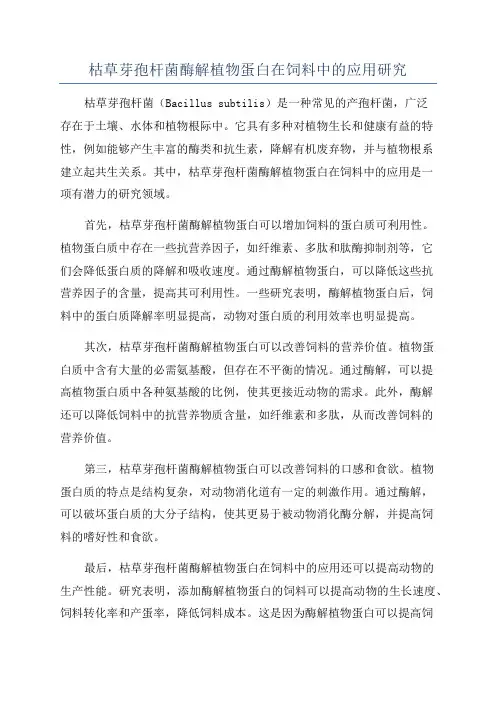 枯草芽孢杆菌酶解植物蛋白在饲料中的应用研究

枯草芽孢杆菌（Bacillus subtilis）是一种常见的产孢杆菌，广泛存在于土壤、水体和植物根际中。它具有多种对植物生长和健康有益的特性，例如能够产生丰富的酶类和抗生素，降解有机废弃物，并与植物根系建立起共生关系。其中，枯草芽孢杆菌酶解植物蛋白在饲料中的应用是一项有潜力的研究领域。

首先，枯草芽孢杆菌酶解植物蛋白可以增加饲料的蛋白质可利用性。植物蛋白质中存在一些抗营养因子，如纤维素、多肽和肽酶抑制剂等，它们会降低蛋白质的降解和吸收速度。通过酶解植物蛋白，可以降低这些抗营养因子的含量，提高其可利用性。一些研究表明，酶解植物蛋白后，饲料中的蛋白质降解率明显提高，动物对蛋白质的利用效率也明显提高。

其次，枯草芽孢杆菌酶解植物蛋白可以改善饲料的营养价值。植物蛋白质中含有大量的必需氨基酸，但存在不平衡的情况。通过酶解，可以提高植物蛋白质中各种氨基酸的比例，使其更接近动物的需求。此外，酶解还可以降低饲料中的抗营养物质含量，如纤维素和多肽，从而改善饲料的营养价值。

第三，枯草芽孢杆菌酶解植物蛋白可以改善饲料的口感和食欲。植物蛋白质的特点是结构复杂，对动物消化道有一定的刺激作用。通过酶解，可以破坏蛋白质的大分子结构，使其更易于被动物消化酶分解，并提高饲料的嗜好性和食欲。

最后，枯草芽孢杆菌酶解植物蛋白在饲料中的应用还可以提高动物的生产性能。研究表明，添加酶解植物蛋白的饲料可以提高动物的生长速度、饲料转化率和产蛋率，降低饲料成本。这是因为酶解植物蛋白可以提高饲